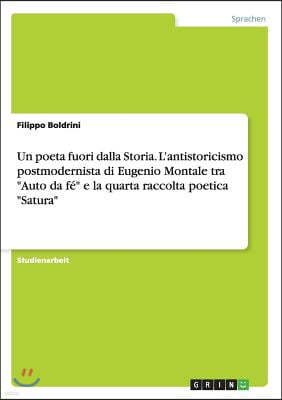 Sprachen

Filippo Boldrini

Un poeta fuori dalla Storia. L'antistoricismo postmodernista di Eugenio Montale tra "Auto da fé" e la quarta raccolta poetica "Satura"

Studienarbeit

GRIN